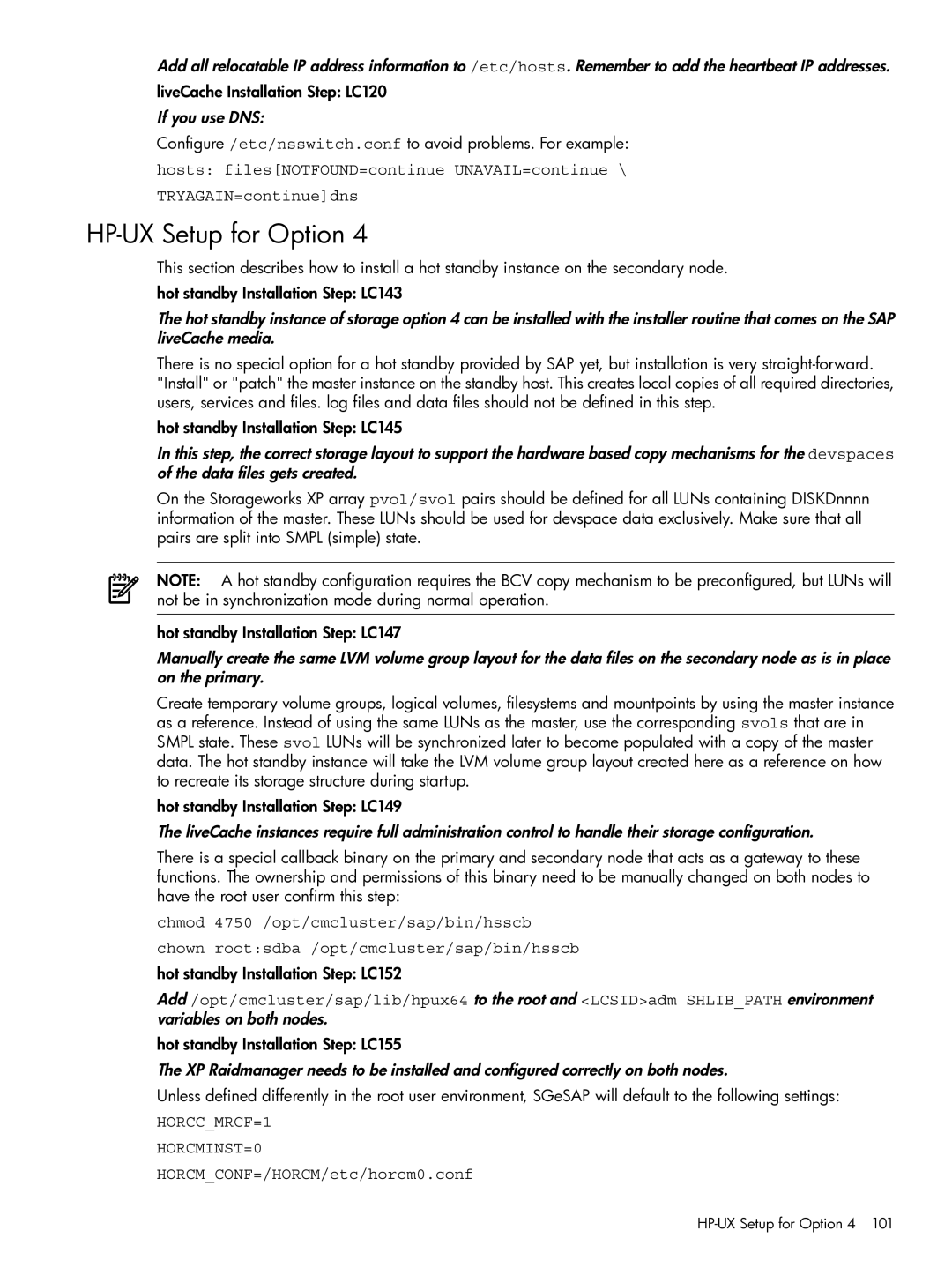 Add all relocatable IP address information to /etc/hosts. Remember to add the heartbeat IP addresses.

liveCache Installation Step: LC120

If you use DNS:

Configure /etc/nsswitch.conf to avoid problems. For example:

hosts: files[NOTFOUND=continue UNAVAIL=continue \

TRYAGAIN=continue]dns

HP-UX Setup for Option 4

This section describes how to install a hot standby instance on the secondary node.

hot standby Installation Step: LC143

The hot standby instance of storage option 4 can be installed with the installer routine that comes on the SAP liveCache media.

There is no special option for a hot standby provided by SAP yet, but installation is very straight-forward. "Install" or "patch" the master instance on the standby host. This creates local copies of all required directories, users, services and files. log files and data files should not be defined in this step.

hot standby Installation Step: LC145

In this step, the correct storage layout to support the hardware based copy mechanisms for the devspaces of the data files gets created.

On the Storageworks XP array pvol/svol pairs should be defined for all LUNs containing DISKDnnnn information of the master. These LUNs should be used for devspace data exclusively. Make sure that all pairs are split into SMPL (simple) state.

NOTE: A hot standby configuration requires the BCV copy mechanism to be preconfigured, but LUNs will not be in synchronization mode during normal operation.

hot standby Installation Step: LC147

Manually create the same LVM volume group layout for the data files on the secondary node as is in place on the primary.

Create temporary volume groups, logical volumes, filesystems and mountpoints by using the master instance as a reference. Instead of using the same LUNs as the master, use the corresponding svols that are in SMPL state. These svol LUNs will be synchronized later to become populated with a copy of the master data. The hot standby instance will take the LVM volume group layout created here as a reference on how to recreate its storage structure during startup.

hot standby Installation Step: LC149

The liveCache instances require full administration control to handle their storage configuration.

There is a special callback binary on the primary and secondary node that acts as a gateway to these functions. The ownership and permissions of this binary need to be manually changed on both nodes to have the root user confirm this step:

chmod 4750 /opt/cmcluster/sap/bin/hsscb

chown root:sdba /opt/cmcluster/sap/bin/hsscb

hot standby Installation Step: LC152

Add /opt/cmcluster/sap/lib/hpux64 to the root and <LCSID>adm SHLIB_PATH environment variables on both nodes.

hot standby Installation Step: LC155

The XP Raidmanager needs to be installed and configured correctly on both nodes.

Unless defined differently in the root user environment, SGeSAP will default to the following settings:

HORCC_MRCF=1

HORCMINST=0

HORCM_CONF=/HORCM/etc/horcm0.conf

HP-UX Setup for Option 4 101